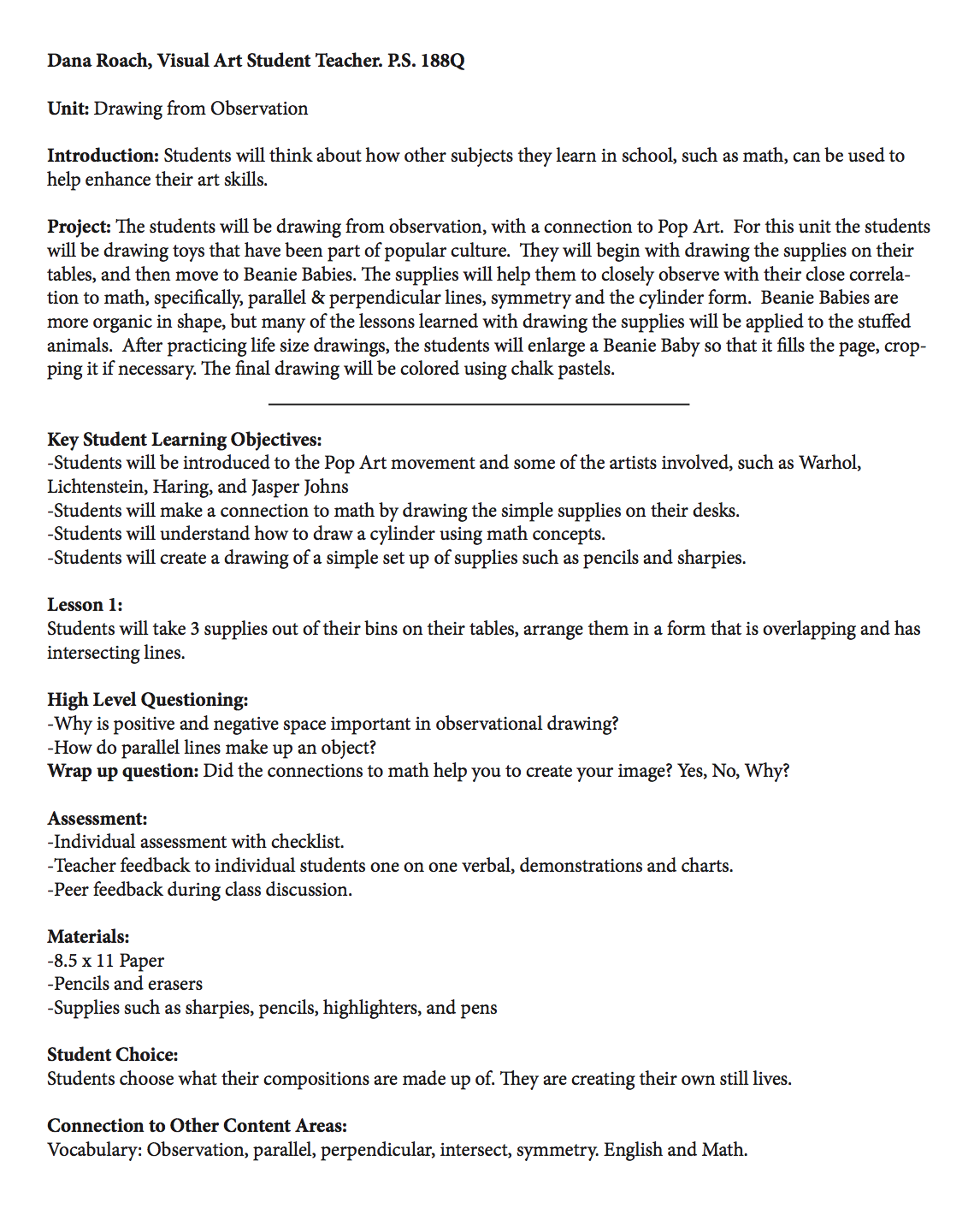 Dana Roach, Visual Art Student Teacher. P.S. 188Q

Unit: Drawing from Observation

Introduction: Students will think about how other subjects they learn in school, such as math, can be used to help enhance their art skills.

Project: The students will be drawing from observation, with a connection to Pop Art. For this unit the students will be drawing toys that have been part of popular culture. They will begin with drawing the supplies on their tables, and then move to Beanie Babies. The supplies will help them to closely observe with their close correlation to math, specifically, parallel & perpendicular lines, symmetry and the cylinder form. Beanie Babies are more organic in shape, but many of the lessons learned with drawing the supplies will be applied to the stuffed animals. After practicing life size drawings, the students will enlarge a Beanie Baby so that it fills the page, cropping it if necessary. The final drawing will be colored using chalk pastels.

Key Student Learning Objectives:
-Students will be introduced to the Pop Art movement and some of the artists involved, such as Warhol, Lichtenstein, Haring, and Jasper Johns
-Students will make a connection to math by drawing the simple supplies on their desks.
-Students will understand how to draw a cylinder using math concepts.
-Students will create a drawing of a simple set up of supplies such as pencils and sharpies.

Lesson 1:
Students will take 3 supplies out of their bins on their tables, arrange them in a form that is overlapping and has intersecting lines.

High Level Questioning:
-Why is positive and negative space important in observational drawing?
-How do parallel lines make up an object?
Wrap up question: Did the connections to math help you to create your image? Yes, No, Why?

Assessment:
-Individual assessment with checklist.
-Teacher feedback to individual students one on one verbal, demonstrations and charts.
-Peer feedback during class discussion.

Materials:
-8.5 x 11 Paper
-Pencils and erasers
-Supplies such as sharpies, pencils, highlighters, and pens

Student Choice:
Students choose what their compositions are made up of. They are creating their own still lives.

Connection to Other Content Areas:
Vocabulary: Observation, parallel, perpendicular, intersect, symmetry. English and Math.